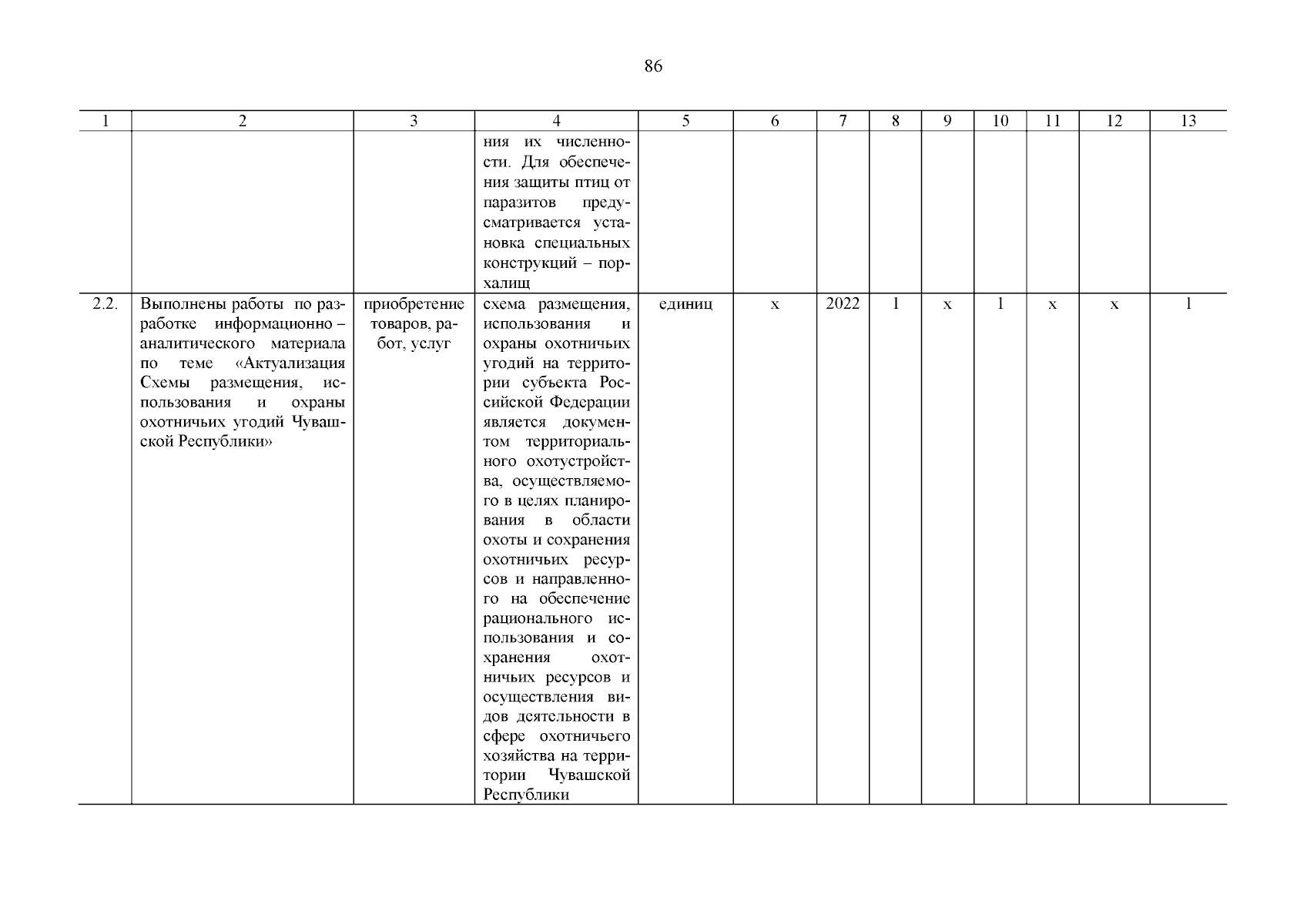 86

| 1 | 2 | 3 | 4 | 5 | 6 | 7 | 8 | 9 | 10 | 11 | 12 | 13 |
|---|---|---|---|---|---|---|---|---|---|---|---|---|
| | | | ния их численности. Для обеспечения защиты птиц от паразитов предусматривается установка специальных конструкций – порхалищ | | | | | | | | | |
| 2.2. | Выполнены работы по разработке информационно – аналитического материала по теме «Актуализация Схемы размещения, использования и охраны охотничьих угодий Чувашской Республики» | приобретение товаров, работ, услуг | схема размещения, использования и охраны охотничьих угодий на территории субъекта Российской Федерации является документом территориального охотустройства, осуществляемого в целях планирования в области охоты и сохранения охотничьих ресурсов и направленного на обеспечение рационального использования и сохранения охотничьих ресурсов и осуществления видов деятельности в сфере охотничьего хозяйства на территории Чувашской Республики | единиц | х | 2022 | 1 | х | 1 | х | х | 1 |